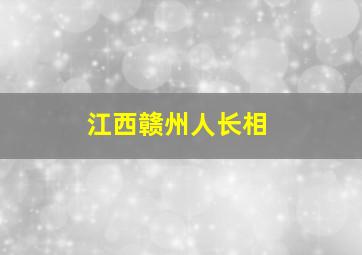 江西赣州人长相